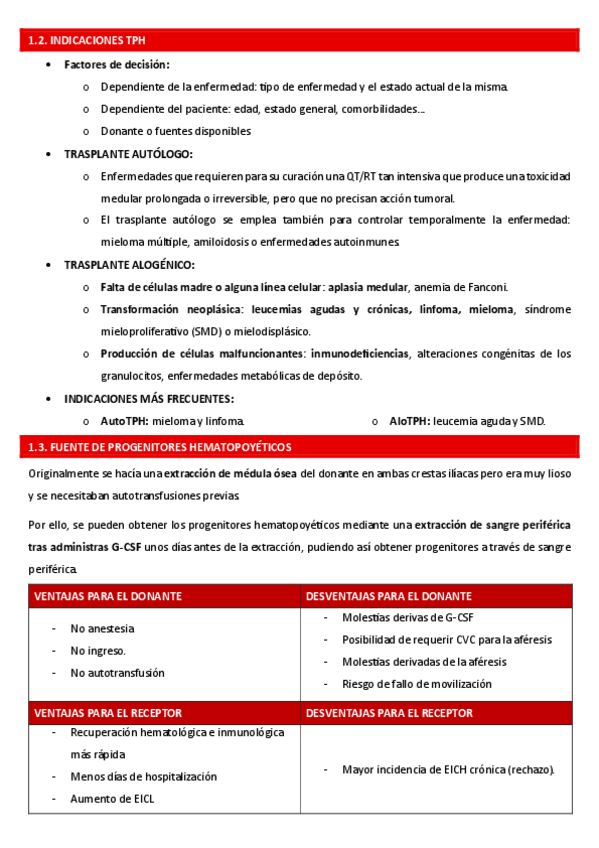 1.2. INDICACIONES TPH

- Factores de decisión:
  - Dependiente de la enfermedad: tipo de enfermedad y el estado actual de la misma.
  - Dependiente del paciente: edad, estado general, comorbilidades…
  - Donante o fuentes disponibles
- TRASPLANTE AUTÓLOGO:
  - Enfermedades que requieren para su curación una QT/RT tan intensiva que produce una toxicidad medular prolongada o irreversible, pero que no precisan acción tumoral.
  - El trasplante autólogo se emplea también para controlar temporalmente la enfermedad: mieloma múltiple, amiloidosis o enfermedades autoinmunes.
- TRASPLANTE ALOGÉNICO:
  - Falta de células madre o alguna línea celular: aplasia medular, anemia de Fanconi.
  - Transformación neoplásica: leucemias agudas y crónicas, linfoma, mieloma, síndrome mieloproliferativo (SMD) o mielodisplásico.
  - Producción de células malfuncionantes: inmunodeficiencias, alteraciones congénitas de los granulocitos, enfermedades metabólicas de depósito.
- INDICACIONES MÁS FRECUENTES:
  - AutoTPH: mieloma y linfoma.
  - AloTPH: leucemia aguda y SMD.

1.3. FUENTE DE PROGENITORES HEMATOPOYÉTICOS

Originalmente se hacía una extracción de médula ósea del donante en ambas crestas ilíacas pero era muy lioso y se necesitaban autotransfusiones previas.

Por ello, se pueden obtener los progenitores hematopoyéticos mediante una extracción de sangre periférica tras administras G-CSF unos días antes de la extracción, pudiendo así obtener progenitores a través de sangre periférica.

| VENTAJAS PARA EL DONANTE | DESVENTAJAS PARA EL DONANTE |
|---|---|
| - No anestesia<br>- No ingreso.<br>- No autotransfusión | - Molestias derivas de G-CSF<br>- Posibilidad de requerir CVC para la aféresis<br>- Molestias derivadas de la aféresis<br>- Riesgo de fallo de movilización |
| VENTAJAS PARA EL RECEPTOR | DESVENTAJAS PARA EL RECEPTOR |
| - Recuperación hematológica e inmunológica más rápida<br>- Menos días de hospitalización<br>- Aumento de EICL | - Mayor incidencia de EICH crónica (rechazo). |